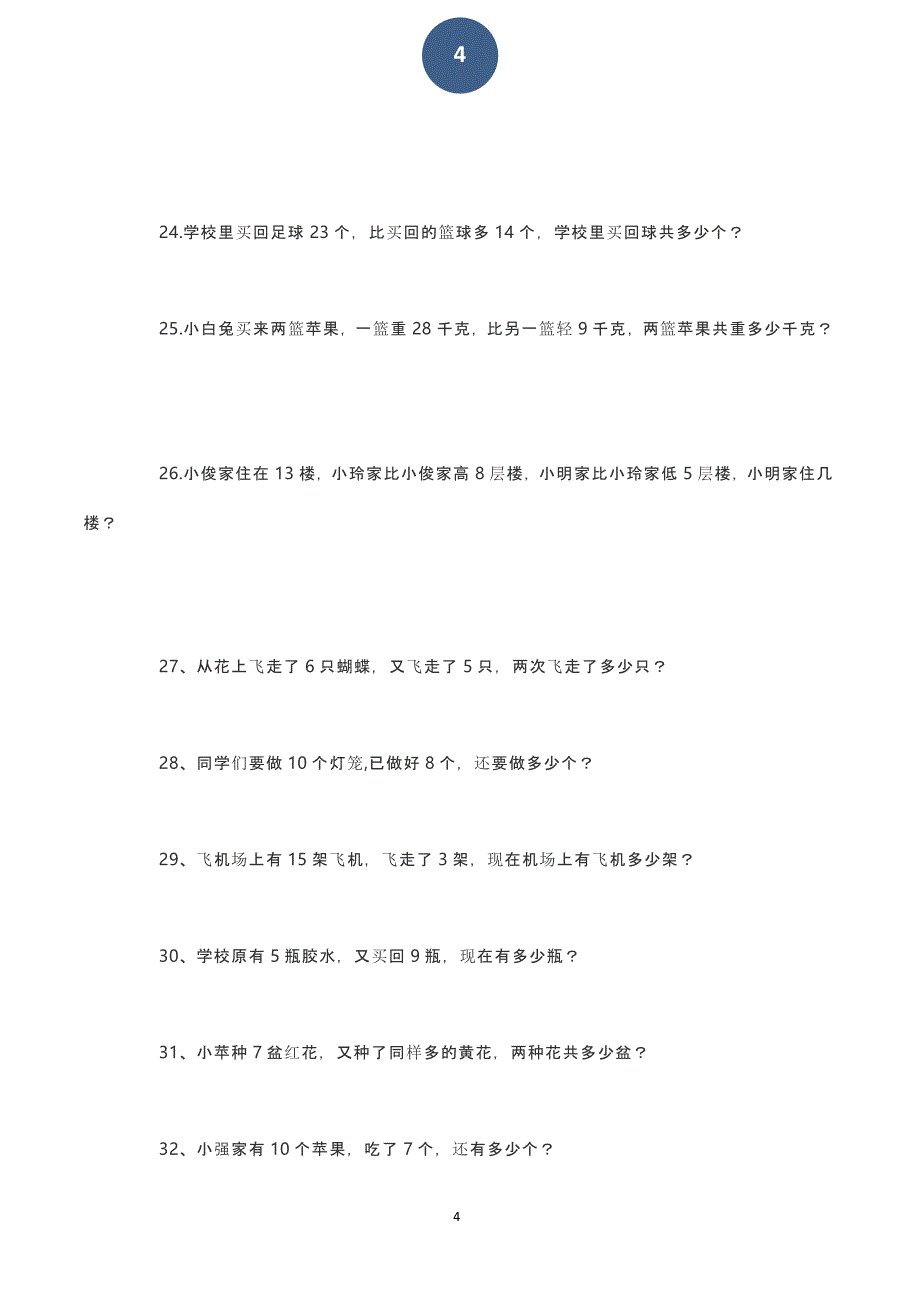 4

24.学校里买回足球 23 个，比买回的篮球多 14 个，学校里买回球共多少个？

25.小白兔买来两篮苹果，一篮重 28 千克，比另一篮轻 9 千克，两篮苹果共重多少千克？

26.小俊家住在 13 楼，小玲家比小俊家高 8 层楼，小明家比小玲家低 5 层楼，小明家住几楼？

27、从花上飞走了 6 只蝴蝶，又飞走了 5 只，两次飞走了多少只？

28、同学们要做 10 个灯笼,已做好 8 个，还要做多少个？

29、飞机场上有 15 架飞机，飞走了 3 架，现在机场上有飞机多少架？

30、学校原有 5 瓶胶水，又买回 9 瓶，现在有多少瓶？

31、小苹种 7 盆红花，又种了同样多的黄花，两种花共多少盆？

32、小强家有 10 个苹果，吃了 7 个，还有多少个？

4